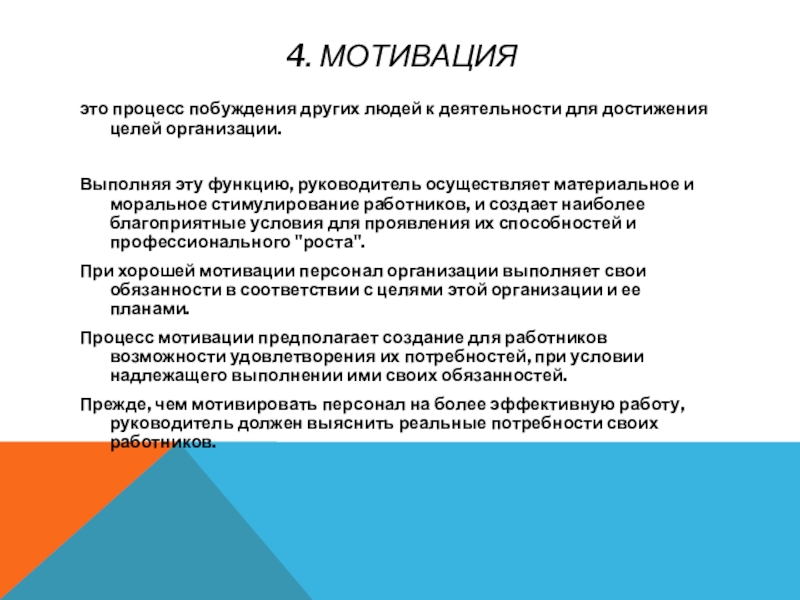 4. МОТИВАЦИЯ

это процесс побуждения других людей к деятельности для достижения целей организации.

Выполняя эту функцию, руководитель осуществляет материальное и моральное стимулирование работников, и создает наиболее благоприятные условия для проявления их способностей и профессионального "роста".

При хорошей мотивации персонал организации выполняет свои обязанности в соответствии с целями этой организации и ее планами.

Процесс мотивации предполагает создание для работников возможности удовлетворения их потребностей, при условии надлежащего выполнении ими своих обязанностей.

Прежде, чем мотивировать персонал на более эффективную работу, руководитель должен выяснить реальные потребности своих работников.